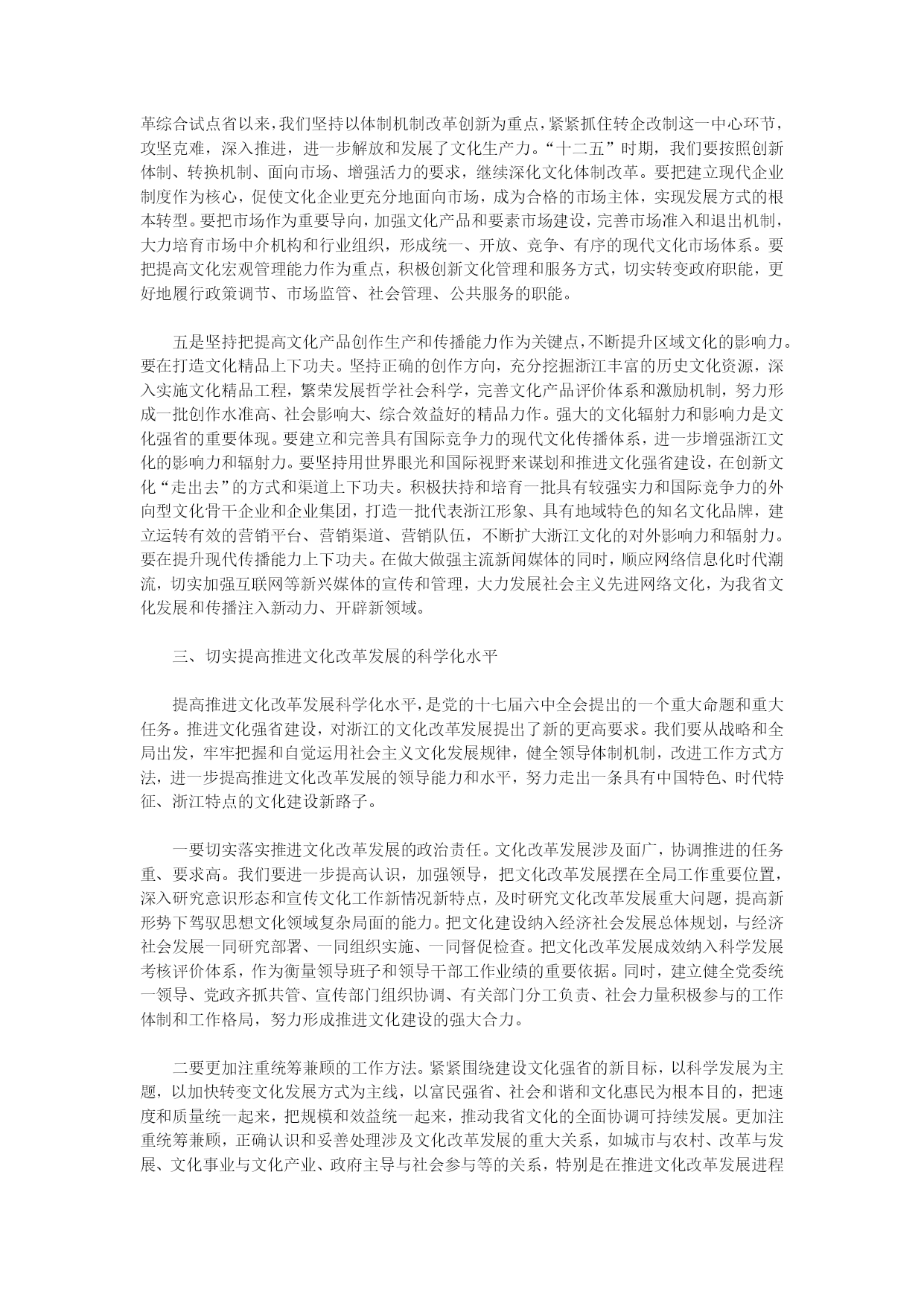 革综合试点省以来，我们坚持以体制机制改革创新为重点，紧紧抓住转企改制这一中心环节，攻坚克难，深入推进，进一步解放和发展了文化生产力。“十二五”时期，我们要按照创新体制、转换机制、面向市场、增强活力的要求，继续深化文化体制改革。要把建立现代企业制度作为核心，促使文化企业更充分地面向市场，成为合格的市场主体，实现发展方式的根本转型。要把市场作为重要导向，加强文化产品和要素市场建设，完善市场准入和退出机制，大力培育市场中介机构和行业组织，形成统一、开放、竞争、有序的现代文化市场体系。要把提高文化宏观管理能力作为重点，积极创新文化管理和服务方式，切实转变政府职能，更好地履行政策调节、市场监管、社会管理、公共服务的职能。

五是坚持把提高文化产品创作生产和传播能力作为关键点，不断提升区域文化的影响力。要在打造文化精品上下功夫。坚持正确的创作方向，充分挖掘浙江丰富的历史文化资源，深入实施文化精品工程，繁荣发展哲学社会科学，完善文化产品评价体系和激励机制，努力形成一批创作水准高、社会影响大、综合效益好的精品力作。强大的文化辐射力和影响力是文化强省的重要体现。要建立和完善具有国际竞争力的现代文化传播体系，进一步增强浙江文化的影响力和辐射力。要坚持用世界眼光和国际视野来谋划和推进文化强省建设，在创新文化“走出去”的方式和渠道上下功夫。积极扶持和培育一批具有较强实力和国际竞争力的外向型文化骨干企业和企业集团，打造一批代表浙江形象、具有地域特色的知名文化品牌，建立运转有效的营销平台、营销渠道、营销队伍，不断扩大浙江文化的对外影响力和辐射力。要在提升现代传播能力上下功夫。在做大做强主流新闻媒体的同时，顺应网络信息化时代潮流，切实加强互联网等新兴媒体的宣传和管理，大力发展社会主义先进网络文化，为我省文化发展和传播注入新动力、开辟新领域。

三、切实提高推进文化改革发展的科学化水平

提高推进文化改革发展科学化水平，是党的十七届六中全会提出的一个重大命题和重大任务。推进文化强省建设，对浙江的文化改革发展提出了新的更高要求。我们要从战略和全局出发，牢牢把握和自觉运用社会主义文化发展规律，健全领导体制机制，改进工作方式方法，进一步提高推进文化改革发展的领导能力和水平，努力走出一条具有中国特色、时代特征、浙江特点的文化建设新路子。

一要切实落实推进文化改革发展的政治责任。文化改革发展涉及面广，协调推进的任务重、要求高。我们要进一步提高认识，加强领导，把文化改革发展摆在全局工作重要位置，深入研究意识形态和宣传文化工作新情况新特点，及时研究文化改革发展重大问题，提高新形势下驾驭思想文化领域复杂局面的能力。把文化建设纳入经济社会发展总体规划，与经济社会发展一同研究部署、一同组织实施、一同督促检查。把文化改革发展成效纳入科学发展考核评价体系，作为衡量领导班子和领导干部工作业绩的重要依据。同时，建立健全党委统一领导、党政齐抓共管、宣传部门组织协调、有关部门分工负责、社会力量积极参与的工作体制和工作格局，努力形成推进文化建设的强大合力。

二要更加注重统筹兼顾的工作方法。紧紧围绕建设文化强省的新目标，以科学发展为主题，以加快转变文化发展方式为主线，以富民强省、社会和谐和文化惠民为根本目的，把速度和质量统一起来，把规模和效益统一起来，推动我省文化的全面协调可持续发展。更加注重统筹兼顾，正确认识和妥善处理涉及文化改革发展的重大关系，如城市与农村、改革与发展、文化事业与文化产业、政府主导与社会参与等的关系，特别是在推进文化改革发展进程